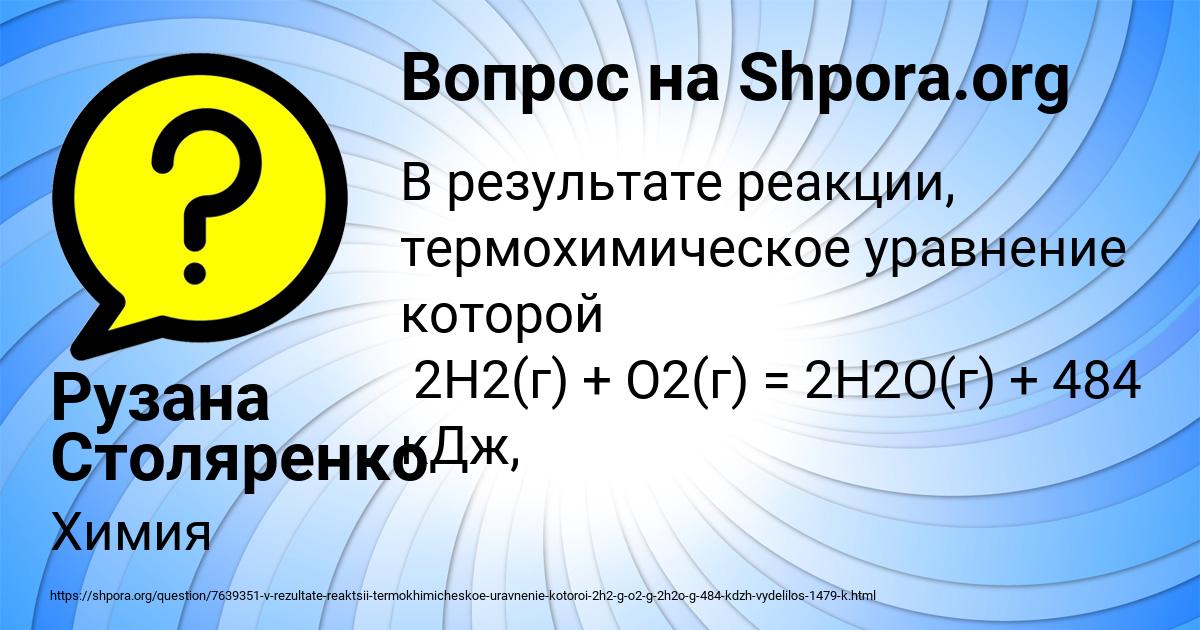 Вопрос на Shpora.org

В результате реакции, термохимическое уравнение которой
 2H2(г) + O2(г) = 2H2O(г) + 484 кДж,

Рузана Столяренко

Химия

https://shpora.org/question/7639351-v-rezultate-reaktsii-termokhimicheskoe-uravnenie-kotoroi-2h2-g-o2-g-2h2o-g-484-kdzh-vydelilos-1479-k.html